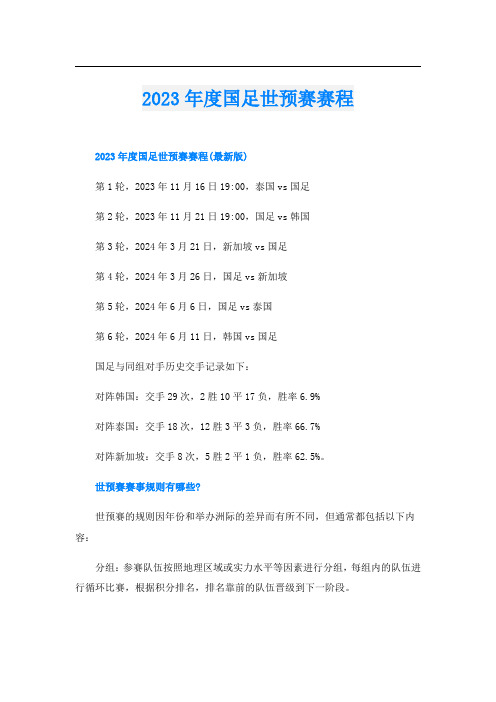 2023年度国足世预赛赛程

2023年度国足世预赛赛程(最新版)

第1轮，2023年11月16日19:00，泰国vs国足

第2轮，2023年11月21日19:00，国足vs韩国

第3轮，2024年3月21日，新加坡vs国足

第4轮，2024年3月26日，国足vs新加坡

第5轮，2024年6月6日，国足vs泰国

第6轮，2024年6月11日，韩国vs国足

国足与同组对手历史交手记录如下：

对阵韩国：交手29次，2胜10平17负，胜率6.9%

对阵泰国：交手18次，12胜3平3负，胜率66.7%

对阵新加坡：交手8次，5胜2平1负，胜率62.5%。

世预赛赛事规则有哪些?

世预赛的规则因年份和举办洲际的差异而有所不同，但通常都包括以下内容：

分组：参赛队伍按照地理区域或实力水平等因素进行分组，每组内的队伍进行循环比赛，根据积分排名，排名靠前的队伍晋级到下一阶段。